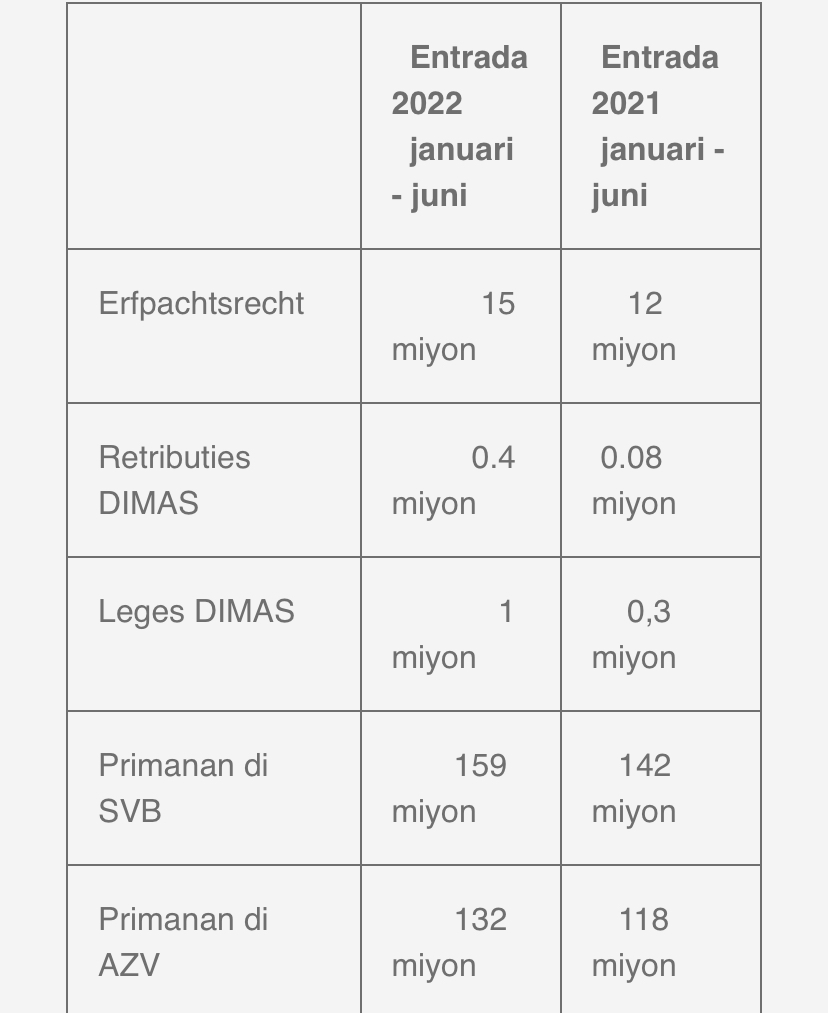 | | Entrada 2022 januari - juni | Entrada 2021 januari - juni |
|---|---|---|
| Erfpachtsrecht | 15 miyon | 12 miyon |
| Retributies DIMAS | 0.4 miyon | 0.08 miyon |
| Leges DIMAS | 1 miyon | 0,3 miyon |
| Primanan di SVB | 159 miyon | 142 miyon |
| Primanan di AZV | 132 miyon | 118 miyon |